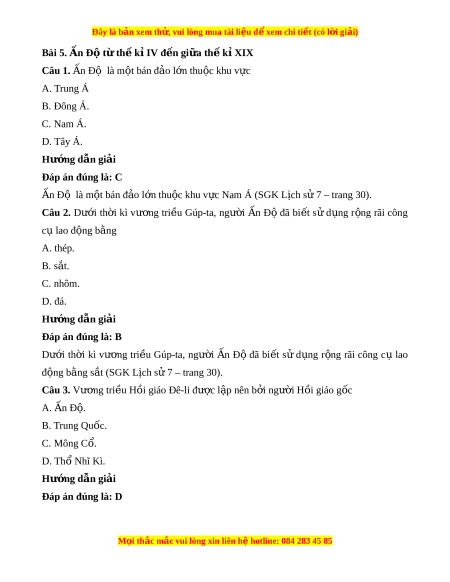 Đây là bản xem thử, vui lòng mua tài liệu để xem chi tiết (có lời giải)

Bài 5. Ấn Độ từ thế kỉ IV đến giữa thế kỉ XIX

Câu 1. Ấn Độ là một bán đảo lớn thuộc khu vực

A. Trung Á

B. Đông Á.

C. Nam Á.

D. Tây Á.

Hướng dẫn giải

Đáp án đúng là: C

Ấn Độ là một bán đảo lớn thuộc khu vực Nam Á (SGK Lịch sử 7 – trang 30).

Câu 2. Dưới thời kì vương triều Gúp-ta, người Ấn Độ đã biết sử dụng rộng rãi công cụ lao động bằng

A. thép.

B. sắt.

C. nhôm.

D. đá.

Hướng dẫn giải

Đáp án đúng là: B

Dưới thời kì vương triều Gúp-ta, người Ấn Độ đã biết sử dụng rộng rãi công cụ lao động bằng sắt (SGK Lịch sử 7 – trang 30).

Câu 3. Vương triều Hồi giáo Đê-li được lập nên bởi người Hồi giáo gốc

A. Ấn Độ.

B. Trung Quốc.

C. Mông Cổ.

D. Thổ Nhĩ Kì.

Hướng dẫn giải

Đáp án đúng là: D

Mọi thắc mắc vui lòng xin liên hệ hotline: 084 283 45 85